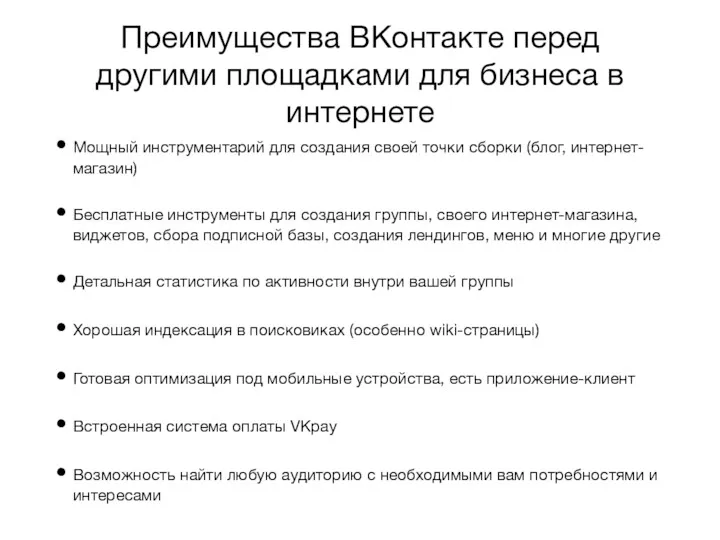 Преимущества ВКонтакте перед другими площадками для бизнеса в интернете

• Мощный инструментарий для создания своей точки сборки (блог, интернет-магазин)

• Бесплатные инструменты для создания группы, своего интернет-магазина, виджетов, сбора подписной базы, создания лендингов, меню и многие другие

• Детальная статистика по активности внутри вашей группы

• Хорошая индексация в поисковиках (особенно wiki-страницы)

• Готовая оптимизация под мобильные устройства, есть приложение-клиент

• Встроенная система оплаты VKpay

• Возможность найти любую аудиторию с необходимыми вам потребностями и интересами